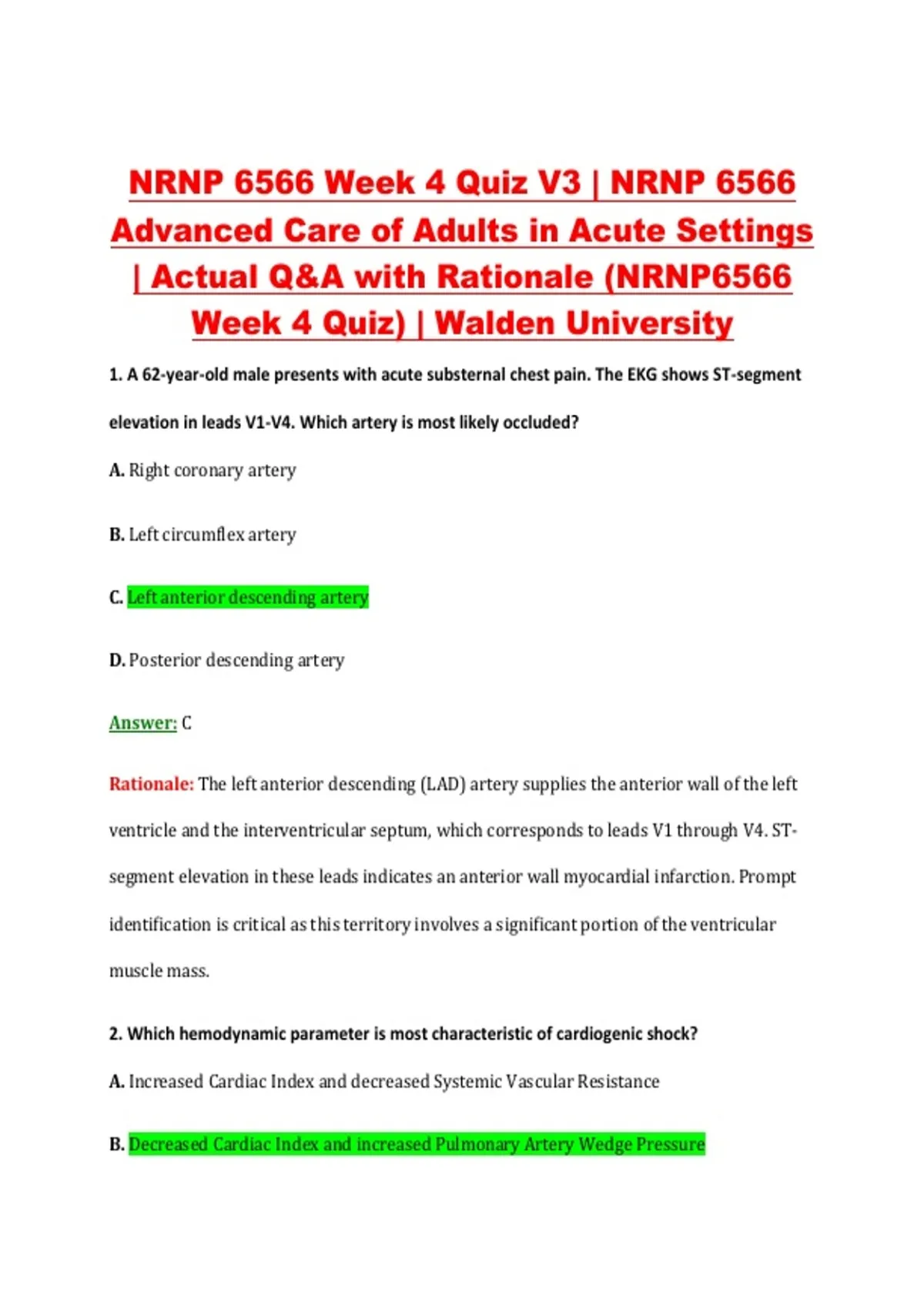 NRNP 6566 Week 4 Quiz V3 | NRNP 6566 Advanced Care of Adults in Acute Settings | Actual Q&A with Rationale (NRNP6566 Week 4 Quiz) | Walden University

1. A 62-year-old male presents with acute substernal chest pain. The EKG shows ST-segment elevation in leads V1-V4. Which artery is most likely occluded?

A. Right coronary artery

B. Left circumflex artery

C. Left anterior descending artery

D. Posterior descending artery

Answer: C

Rationale: The left anterior descending (LAD) artery supplies the anterior wall of the left ventricle and the interventricular septum, which corresponds to leads V1 through V4. ST-segment elevation in these leads indicates an anterior wall myocardial infarction. Prompt identification is critical as this territory involves a significant portion of the ventricular muscle mass.

2. Which hemodynamic parameter is most characteristic of cardiogenic shock?

A. Increased Cardiac Index and decreased Systemic Vascular Resistance

B. Decreased Cardiac Index and increased Pulmonary Artery Wedge Pressure